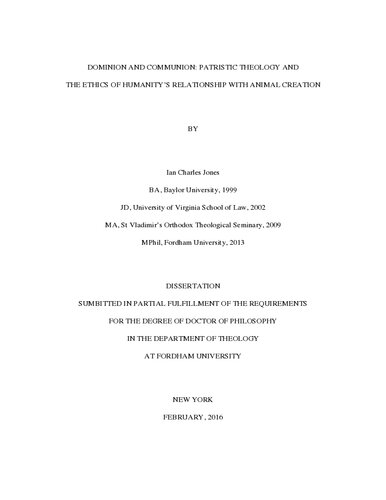 DOMINION AND COMMUNION: PATRISTIC THEOLOGY AND

THE ETHICS OF HUMANITY'S RELATIONSHIP WITH ANIMAL CREATION

BY

Ian Charles Jones

BA, Baylor University, 1999

JD, University of Virginia School of Law, 2002

MA, St Vladimir's Orthodox Theological Seminary, 2009

MPhil, Fordham University, 2013

DISSERTATION

SUMBITTED IN PARTIAL FULFILLMENT OF THE REQUIREMENTS

FOR THE DEGREE OF DOCTOR OF PHILOSOPHY

IN THE DEPARTMENT OF THEOLOGY

AT FORDHAM UNIVERSITY

NEW YORK

FEBRUARY, 2016